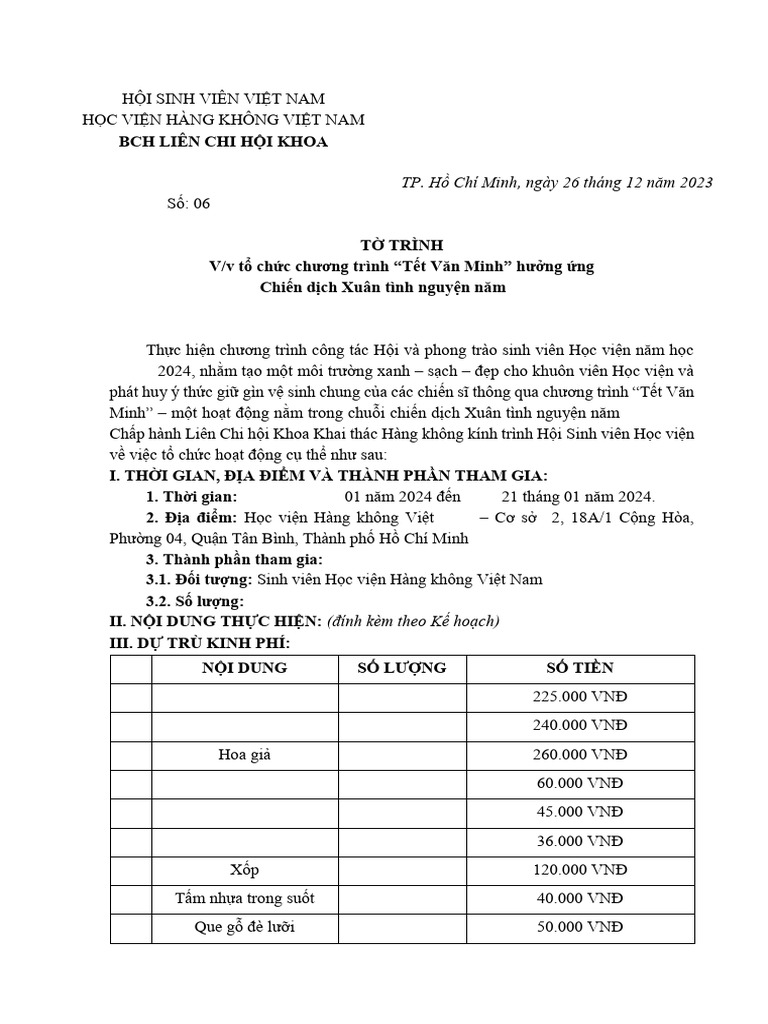 HỘI SINH VIÊN VIỆT NAM
HỌC VIỆN HÀNG KHÔNG VIỆT NAM
BCH LIÊN CHI HỘI KHOA

TP. Hồ Chí Minh, ngày 26 tháng 12 năm 2023

Số: 06

TỜ TRÌNH
V/v tổ chức chương trình “Tết Văn Minh” hưởng ứng
Chiến dịch Xuân tình nguyện năm

Thực hiện chương trình công tác Hội và phong trào sinh viên Học viện năm học 2024, nhằm tạo một môi trường xanh – sạch – đẹp cho khuôn viên Học viện và phát huy ý thức giữ gìn vệ sinh chung của các chiến sĩ thông qua chương trình “Tết Văn Minh” – một hoạt động nằm trong chuỗi chiến dịch Xuân tình nguyện năm
Chấp hành Liên Chi hội Khoa Khai thác Hàng không kính trình Hội Sinh viên Học viện về việc tổ chức hoạt động cụ thể như sau:

I. THỜI GIAN, ĐỊA ĐIỂM VÀ THÀNH PHẦN THAM GIA:
1. Thời gian: 01 năm 2024 đến 21 tháng 01 năm 2024.
2. Địa điểm: Học viện Hàng không Việt – Cơ sở 2, 18A/1 Cộng Hòa, Phường 04, Quận Tân Bình, Thành phố Hồ Chí Minh
3. Thành phần tham gia:
3.1. Đối tượng: Sinh viên Học viện Hàng không Việt Nam
3.2. Số lượng:
II. NỘI DUNG THỰC HIỆN: (đính kèm theo Kế hoạch)
III. DỰ TRÙ KINH PHÍ:

| | NỘI DUNG | SỐ LƯỢNG | SỐ TIỀN |
|---|---|---|---|
| | | | 225.000 VNĐ |
| | | | 240.000 VNĐ |
| | Hoa giả | | 260.000 VNĐ |
| | | | 60.000 VNĐ |
| | | | 45.000 VNĐ |
| | | | 36.000 VNĐ |
| | Xốp | | 120.000 VNĐ |
| | Tấm nhựa trong suốt | | 40.000 VNĐ |
| | Que gỗ đè lưỡi | | 50.000 VNĐ |